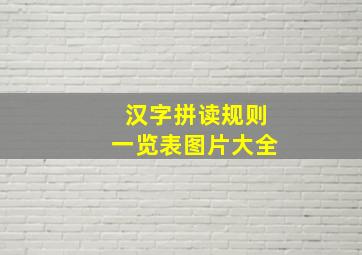 汉字拼读规则
一览表图片大全